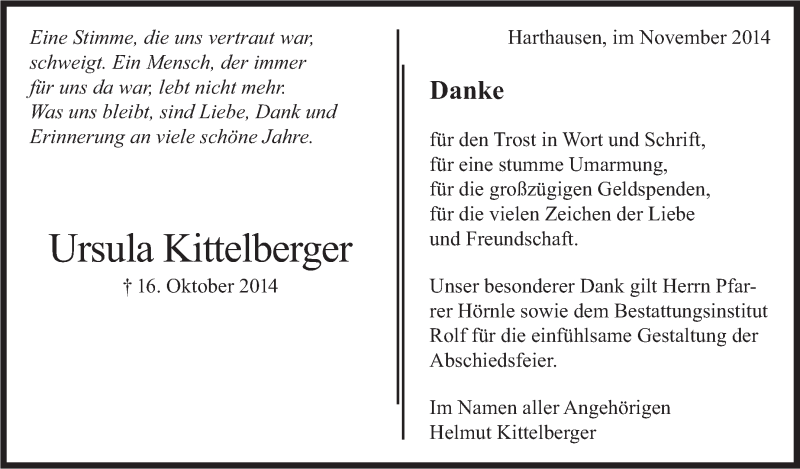 Eine Stimme, die uns vertraut war, schweigt. Ein Mensch, der immer für uns da war, lebt nicht mehr. Was uns bleibt, sind Liebe, Dank und Erinnerung an viele schöne Jahre.

Ursula Kittelberger

† 16. Oktober 2014

Harthausen, im November 2014

Danke

für den Trost in Wort und Schrift, für eine stumme Umarmung, für die großzügigen Geldspenden, für die vielen Zeichen der Liebe und Freundschaft.

Unser besonderer Dank gilt Herrn Pfarrer Hörnle sowie dem Bestattungsinstitut Rolf für die einfühlsame Gestaltung der Abschiedsfeier.

Im Namen aller Angehörigen
Helmut Kittelberger